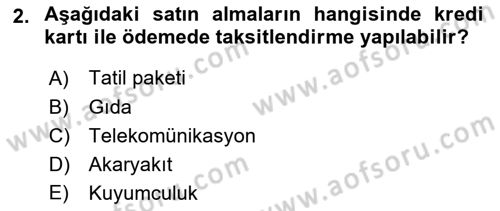 2. Aşağıdaki satın almaların hangisinde kredi kartı ile ödemede taksitlendirme yapılabilir?

A) Tatil paketi
B) Gıda
C) Telekomünikasyon
D) Akaryakıt
E) Kuyumculuk

www.aofsoru.com
www.aofsoru.com
www.aofsoru.com
www.aofsoru.com